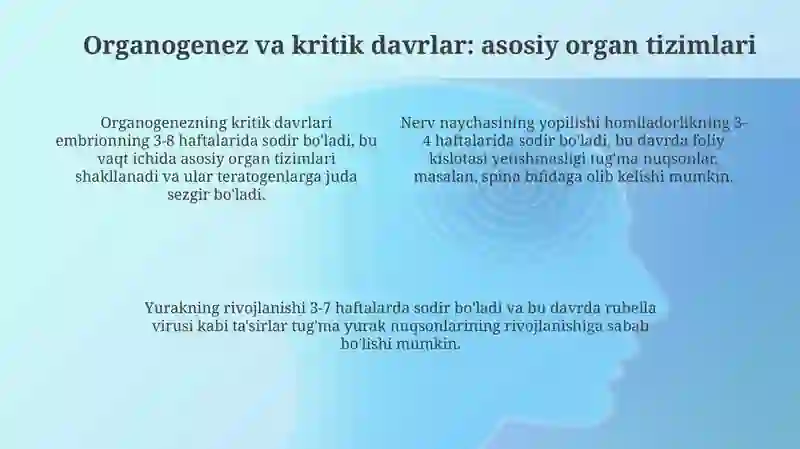 Organogenez va kritik davrlar: asosiy organ tizimlari

Organogenezning kritik davrlari embrionning 3-8 haftalarida sodir bo'ladi, bu vaqt ichida asosiy organ tizimlari shakllanadi va ular teratogenlarga juda sezgir bo'ladi.

Nerv naychasining yopilishi homiladorlikning 3-4 haftalarida sodir bo'ladi, bu davrda foliy kislotasi yetishmasligi tug'ma nuqsonlar, masalan, spina bifidaga olib kelishi mumkin.

Yurakning rivojlanishi 3-7 haftalarda sodir bo'ladi va bu davrda rubella virusi kabi ta'sirlar tug'ma yurak nuqsonlarining rivojlanishiga sabab bo'lishi mumkin.